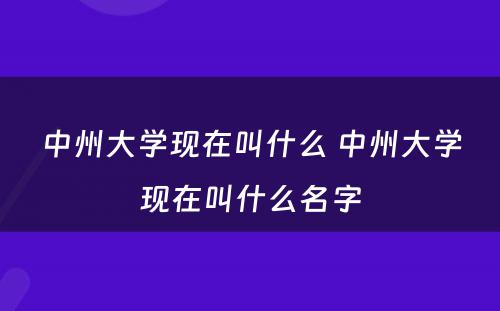 中州大学现在叫什么 中州大学现在叫什么名字